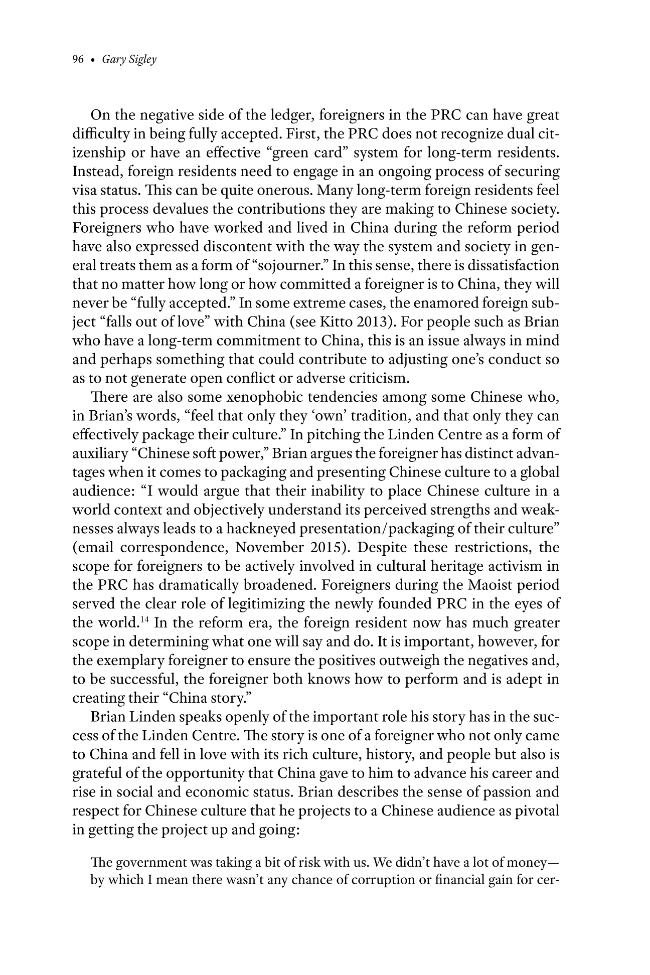 96 • Gary Sigley

On the negative side of the ledger, foreigners in the PRC can have great difficulty in being fully accepted. First, the PRC does not recognize dual citizenship or have an effective "green card" system for long-term residents. Instead, foreign residents need to engage in an ongoing process of securing visa status. This can be quite onerous. Many long-term foreign residents feel this process devalues the contributions they are making to Chinese society. Foreigners who have worked and lived in China during the reform period have also expressed discontent with the way the system and society in general treats them as a form of "sojourner." In this sense, there is dissatisfaction that no matter how long or how committed a foreigner is to China, they will never be "fully accepted." In some extreme cases, the enamored foreign subject "falls out of love" with China (see Kitto 2013). For people such as Brian who have a long-term commitment to China, this is an issue always in mind and perhaps something that could contribute to adjusting one's conduct so as to not generate open conflict or adverse criticism.

There are also some xenophobic tendencies among some Chinese who, in Brian's words, "feel that only they 'own' tradition, and that only they can effectively package their culture." In pitching the Linden Centre as a form of auxiliary "Chinese soft power," Brian argues the foreigner has distinct advantages when it comes to packaging and presenting Chinese culture to a global audience: "I would argue that their inability to place Chinese culture in a world context and objectively understand its perceived strengths and weaknesses always leads to a hackneyed presentation/packaging of their culture" (email correspondence, November 2015). Despite these restrictions, the scope for foreigners to be actively involved in cultural heritage activism in the PRC has dramatically broadened. Foreigners during the Maoist period served the clear role of legitimizing the newly founded PRC in the eyes of the world.$^{14}$ In the reform era, the foreign resident now has much greater scope in determining what one will say and do. It is important, however, for the exemplary foreigner to ensure the positives outweigh the negatives and, to be successful, the foreigner both knows how to perform and is adept in creating their "China story."

Brian Linden speaks openly of the important role his story has in the success of the Linden Centre. The story is one of a foreigner who not only came to China and fell in love with its rich culture, history, and people but also is grateful of the opportunity that China gave to him to advance his career and rise in social and economic status. Brian describes the sense of passion and respect for Chinese culture that he projects to a Chinese audience as pivotal in getting the project up and going:

The government was taking a bit of risk with us. We didn't have a lot of money—by which I mean there wasn't any chance of corruption or financial gain for cer-